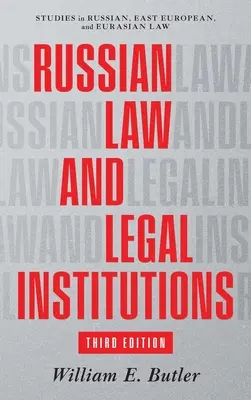 STUDIES in RUSSIAN, EAST EUROPEAN, and EURASIAN LAW

RUSSIAN LAW AND LEGAL INSTITUTIONS

THIRD EDITION

William E. Butler